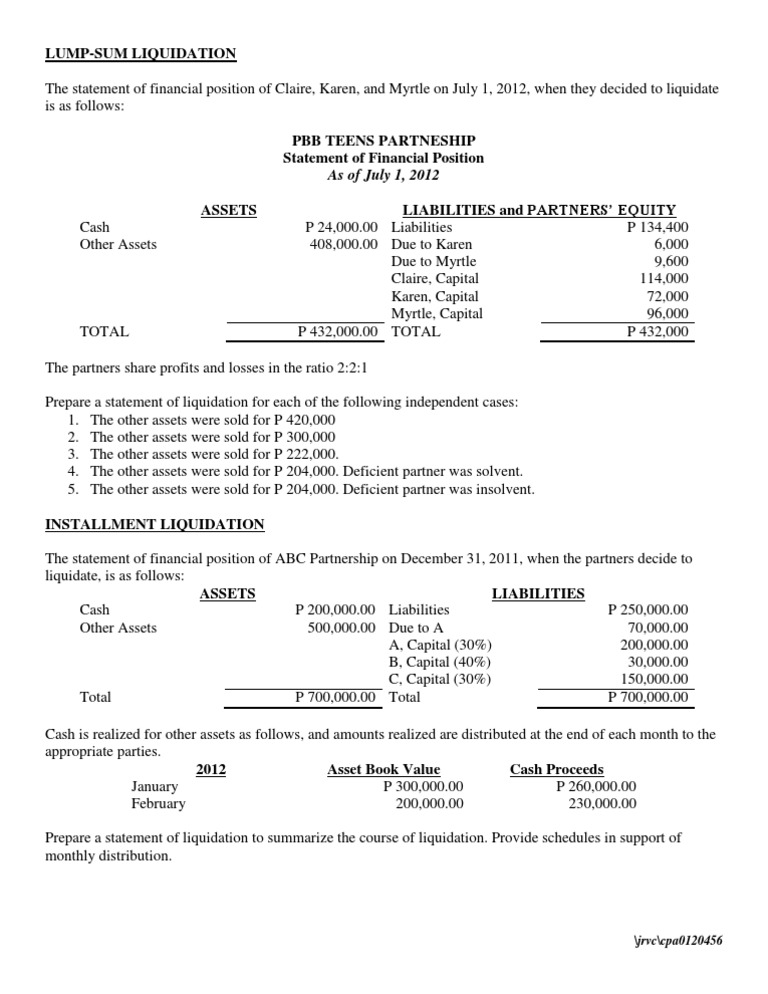 LUMP-SUM LIQUIDATION

The statement of financial position of Claire, Karen, and Myrtle on July 1, 2012, when they decided to liquidate is as follows:

PBB TEENS PARTNESHIP
Statement of Financial Position
As of July 1, 2012

| ASSETS | | LIABILITIES and PARTNERS' EQUITY | |
|---|---|---|---|
| Cash | P 24,000.00 | Liabilities | P 134,400 |
| Other Assets | 408,000.00 | Due to Karen | 6,000 |
| | | Due to Myrtle | 9,600 |
| | | Claire, Capital | 114,000 |
| | | Karen, Capital | 72,000 |
| | | Myrtle, Capital | 96,000 |
| TOTAL | P 432,000.00 | TOTAL | P 432,000 |

The partners share profits and losses in the ratio 2:2:1

Prepare a statement of liquidation for each of the following independent cases:
1. The other assets were sold for P 420,000
2. The other assets were sold for P 300,000
3. The other assets were sold for P 222,000.
4. The other assets were sold for P 204,000. Deficient partner was solvent.
5. The other assets were sold for P 204,000. Deficient partner was insolvent.

INSTALLMENT LIQUIDATION

The statement of financial position of ABC Partnership on December 31, 2011, when the partners decide to liquidate, is as follows:

| ASSETS | | LIABILITIES | |
|---|---|---|---|
| Cash | P 200,000.00 | Liabilities | P 250,000.00 |
| Other Assets | 500,000.00 | Due to A | 70,000.00 |
| | | A, Capital (30%) | 200,000.00 |
| | | B, Capital (40%) | 30,000.00 |
| | | C, Capital (30%) | 150,000.00 |
| Total | P 700,000.00 | Total | P 700,000.00 |

Cash is realized for other assets as follows, and amounts realized are distributed at the end of each month to the appropriate parties.

| 2012 | Asset Book Value | Cash Proceeds |
|---|---|---|
| January | P 300,000.00 | P 260,000.00 |
| February | 200,000.00 | 230,000.00 |

Prepare a statement of liquidation to summarize the course of liquidation. Provide schedules in support of monthly distribution.

\jrvc\cpa0120456